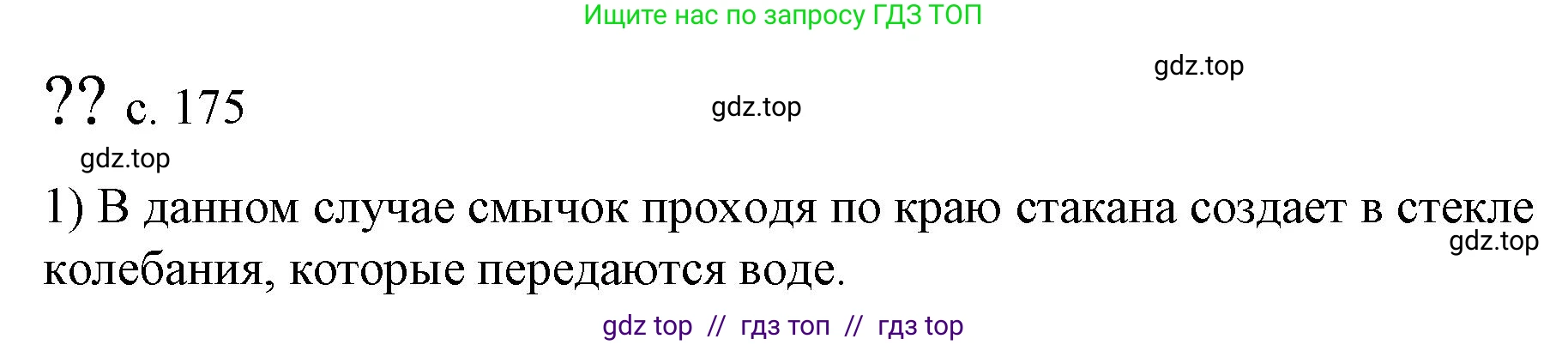 Ищите нас по запросу ГДЗ ТОП

gdz.top

?? с. 175

gdz.top

gdz.top

1) В данном случае смычок проходя по краю стакана создает в стекле колебания, которые передаются воде.

gdz.top

gdz top // гдз топ // гдз top